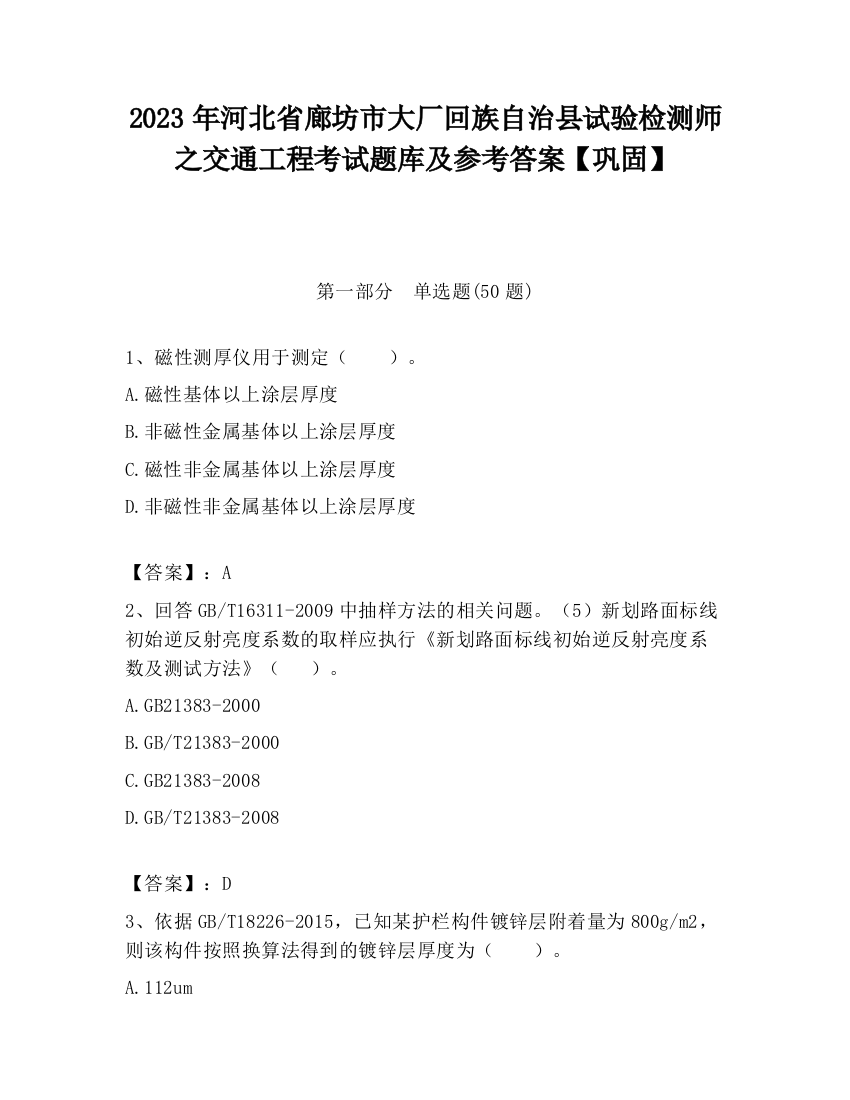 2023 年河北省廊坊市大厂回族自治县试验检测师之交通工程考试题库及参考答案【巩固】

第一部分　单选题(50 题)

1、磁性测厚仪用于测定（　　）。

A.磁性基体以上涂层厚度

B.非磁性金属基体以上涂层厚度

C.磁性非金属基体以上涂层厚度

D.非磁性非金属基体以上涂层厚度

【答案】：A

2、回答 GB/T16311-2009 中抽样方法的相关问题。（5）新划路面标线初始逆反射亮度系数的取样应执行《新划路面标线初始逆反射亮度系数及测试方法》（　　）。

A.GB21383-2000

B.GB/T21383-2000

C.GB21383-2008

D.GB/T21383-2008

【答案】：D

3、依据 GB/T18226-2015，已知某护栏构件镀锌层附着量为 800g/m2，则该构件按照换算法得到的镀锌层厚度为（　　）。

A.112um